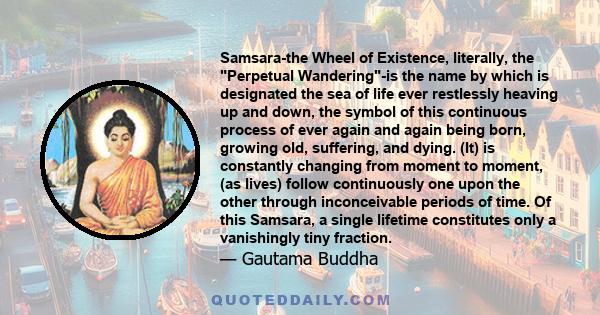 Samsara-the Wheel of Existence, literally, the "Perpetual Wandering"-is the name by which is designated the sea of life ever restlessly heaving up and down, the symbol of this continuous process of ever again and again being born, growing old, suffering, and dying. (It) is constantly changing from moment to moment, (as lives) follow continuously one upon the other through inconceivable periods of time. Of this Samsara, a single lifetime constitutes only a vanishingly tiny fraction.
— Gautama Buddha

QUOTEDDAILY.COM